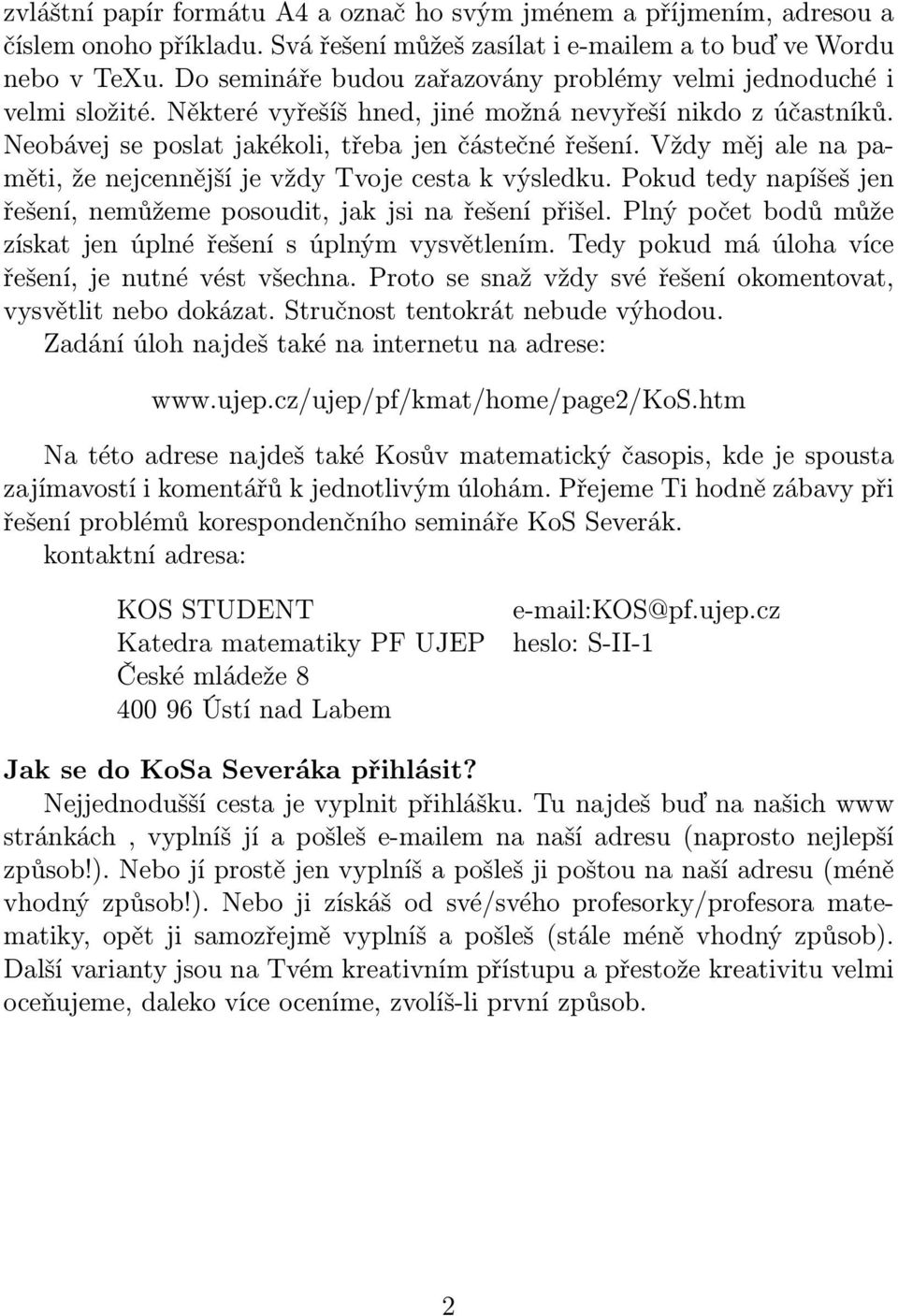 zvláštní papír formátu A4 a označ ho svým jménem a příjmením, adresou a číslem onoho příkladu. Svá řešení můžeš zasílat i e-mailem a to buď ve Wordu nebo v TeXu. Do semináře budou zařazovány problémy velmi jednoduché i velmi složité. Některé vyřešíš hned, jiné možná nevyřeší nikdo z účastníků. Neobávej se poslat jakékoli, třeba jen částečné řešení. Vždy měj ale na paměti, že nejcennější je vždy Tvoje cesta k výsledku. Pokud tedy napíšeš jen řešení, nemůžeme posoudit, jak jsi na řešení přišel. Plný počet bodů může získat jen úplné řešení s úplným vysvětlením. Tedy pokud má úloha více řešení, je nutné vést všechna. Proto se snaž vždy své řešení okomentovat, vysvětlit nebo dokázat. Stručnost tentokrát nebude výhodou.
Zadání úloh najdeš také na internetu na adrese:

www.ujep.cz/ujep/pf/kmat/home/page2/KoS.htm

Na této adrese najdeš také Kosův matematický časopis, kde je spousta zajímavostí i komentářů k jednotlivým úlohám. Přejeme Ti hodně zábavy při řešení problémů korespondenčního semináře KoS Severák.
kontaktní adresa:

KOS STUDENT
Katedra matematiky PF UJEP
České mládeže 8
400 96 Ústí nad Labem

e-mail:KOS@pf.ujep.cz
heslo: S-II-1

Jak se do KoSa Severáka přihlásit?
Nejjednodušší cesta je vyplnit přihlášku. Tu najdeš buď na našich www stránkách , vyplníš jí a pošleš e-mailem na naší adresu (naprosto nejlepší způsob!). Nebo jí prostě jen vyplníš a pošleš ji poštou na naší adresu (méně vhodný způsob!). Nebo ji získáš od své/svého profesorky/profesora matematiky, opět ji samozřejmě vyplníš a pošleš (stále méně vhodný způsob). Další varianty jsou na Tvém kreativním přístupu a přestože kreativitu velmi oceňujeme, daleko více oceníme, zvolíš-li první způsob.

2